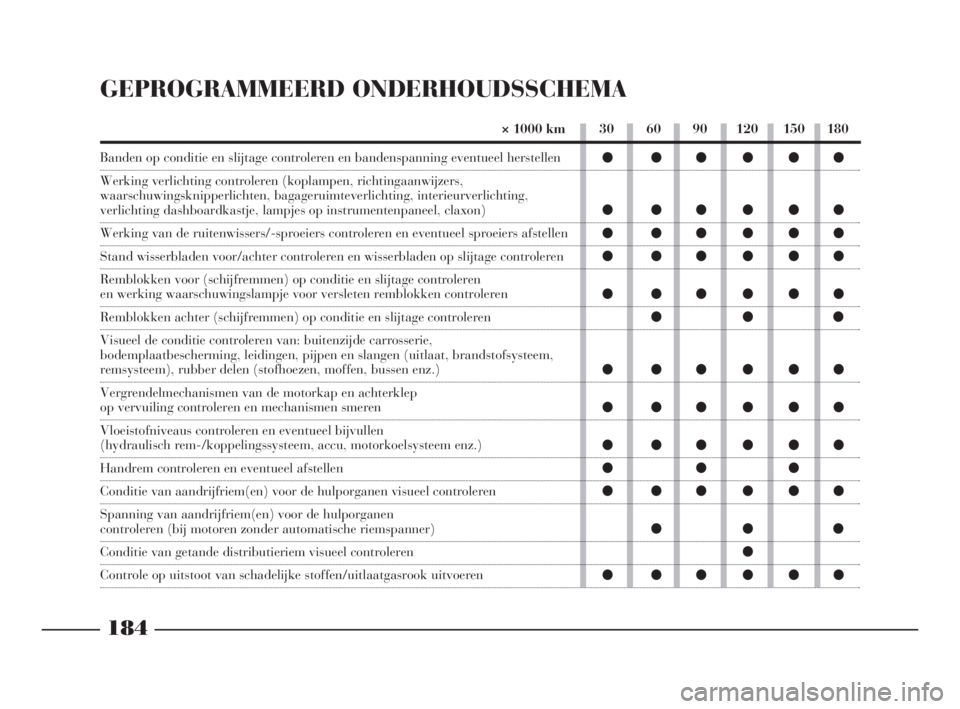 GEPROGRAMMEERD ONDERHOUDSSCHEMA

| × 1000 km | 30 | 60 | 90 | 120 | 150 | 180 |
|---|---|---|---|---|---|---|
| Banden op conditie en slijtage controleren en bandenspanning eventueel herstellen | ● | ● | ● | ● | ● | ● |
| Werking verlichting controleren (koplampen, richtingaanwijzers, waarschuwingsknipperlichten, bagageruimteverlichting, interieurverlichting, verlichting dashboardkastje, lampjes op instrumentenpaneel, claxon) | ● | ● | ● | ● | ● | ● |
| Werking van de ruitenwissers/-sproeiers controleren en eventueel sproeiers afstellen | ● | ● | ● | ● | ● | ● |
| Stand wisserbladen voor/achter controleren en wisserbladen op slijtage controleren | ● | ● | ● | ● | ● | ● |
| Remblokken voor (schijfremmen) op conditie en slijtage controleren en werking waarschuwingslampje voor versleten remblokken controleren | ● | ● | ● | ● | ● | ● |
| Remblokken achter (schijfremmen) op conditie en slijtage controleren | | ● | | ● | | ● |
| Visueel de conditie controleren van: buitenzijde carrosserie, bodemplaatbescherming, leidingen, pijpen en slangen (uitlaat, brandstofsysteem, remsysteem), rubber delen (stofhoezen, moffen, bussen enz.) | ● | ● | ● | ● | ● | ● |
| Vergrendelmechanismen van de motorkap en achterklep op vervuiling controleren en mechanismen smeren | ● | ● | ● | ● | ● | ● |
| Vloeistofniveaus controleren en eventueel bijvullen (hydraulisch rem-/koppelingssysteem, accu, motorkoelsysteem enz.) | ● | ● | ● | ● | ● | ● |
| Handrem controleren en eventueel afstellen | ● | | ● | | ● | |
| Conditie van aandrijfriem(en) voor de hulporganen visueel controleren | ● | ● | ● | ● | ● | ● |
| Spanning van aandrijfriem(en) voor de hulporganen controleren (bij motoren zonder automatische riemspanner) | | ● | | ● | | ● |
| Conditie van getande distributieriem visueel controleren | | | | ● | | |
| Controle op uitstoot van schadelijke stoffen/uitlaatgasrook uitvoeren | ● | ● | ● | ● | ● | ● |

184

carmanualsonline.info